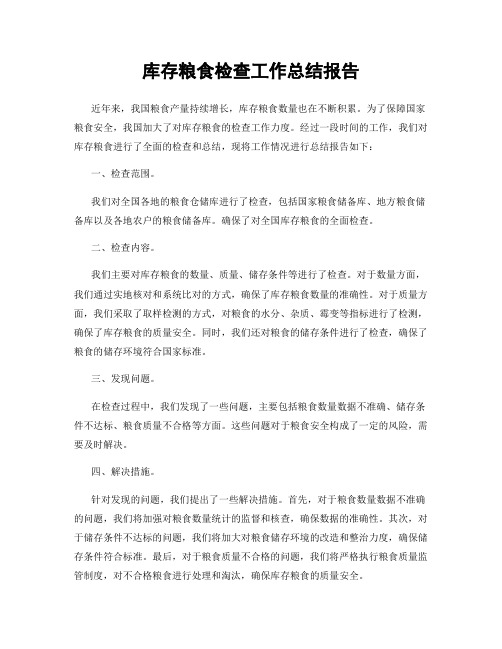 库存粮食检查工作总结报告

近年来，我国粮食产量持续增长，库存粮食数量也在不断积累。为了保障国家粮食安全，我国加大了对库存粮食的检查工作力度。经过一段时间的工作，我们对库存粮食进行了全面的检查和总结，现将工作情况进行总结报告如下：

一、检查范围。

我们对全国各地的粮食仓储库进行了检查，包括国家粮食储备库、地方粮食储备库以及各地农户的粮食储备库。确保了对全国库存粮食的全面检查。

二、检查内容。

我们主要对库存粮食的数量、质量、储存条件等进行了检查。对于数量方面，我们通过实地核对和系统比对的方式，确保了库存粮食数量的准确性。对于质量方面，我们采取了取样检测的方式，对粮食的水分、杂质、霉变等指标进行了检测，确保了库存粮食的质量安全。同时，我们还对粮食的储存条件进行了检查，确保了粮食的储存环境符合国家标准。

三、发现问题。

在检查过程中，我们发现了一些问题，主要包括粮食数量数据不准确、储存条件不达标、粮食质量不合格等方面。这些问题对于粮食安全构成了一定的风险，需要及时解决。

四、解决措施。

针对发现的问题，我们提出了一些解决措施。首先，对于粮食数量数据不准确的问题，我们将加强对粮食数量统计的监督和核查，确保数据的准确性。其次，对于储存条件不达标的问题，我们将加大对粮食储存环境的改造和整治力度，确保储存条件符合标准。最后，对于粮食质量不合格的问题，我们将严格执行粮食质量监管制度，对不合格粮食进行处理和淘汰，确保库存粮食的质量安全。